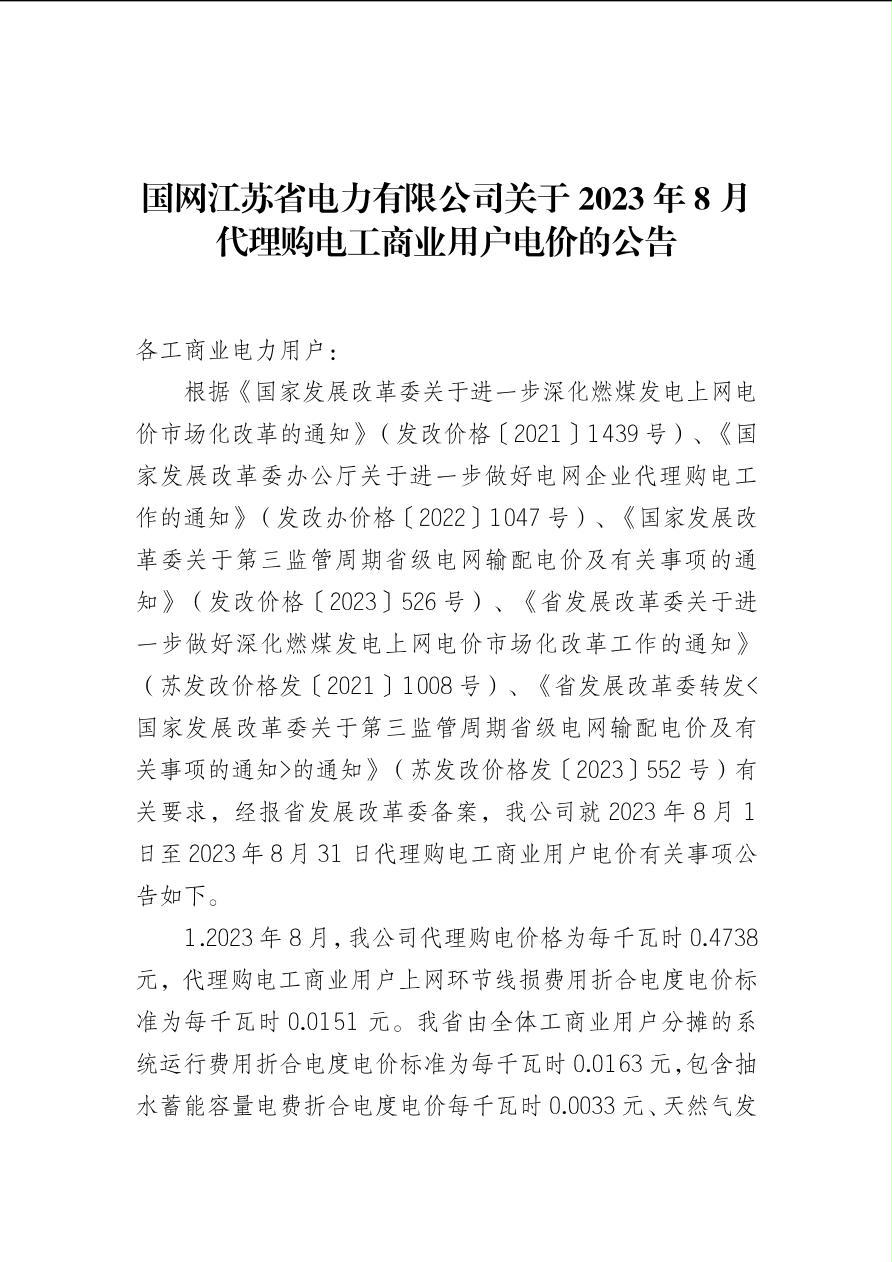 国网江苏省电力有限公司关于 2023 年 8 月代理购电工商业用户电价的公告

各工商业电力用户：

根据《国家发展改革委关于进一步深化燃煤发电上网电价市场化改革的通知》（发改价格〔2021〕1439 号）、《国家发展改革委办公厅关于进一步做好电网企业代理购电工作的通知》（发改办价格〔2022〕1047 号）、《国家发展改革委关于第三监管周期省级电网输配电价及有关事项的通知》（发改价格〔2023〕526 号）、《省发展改革委关于进一步做好深化燃煤发电上网电价市场化改革工作的通知》（苏发改价格发〔2021〕1008 号）、《省发展改革委转发<国家发展改革委关于第三监管周期省级电网输配电价及有关事项的通知>的通知》（苏发改价格发〔2023〕552 号）有关要求，经报省发展改革委备案，我公司就 2023 年 8 月 1 日至 2023 年 8 月 31 日代理购电工商业用户电价有关事项公告如下。

1.2023 年 8 月，我公司代理购电价格为每千瓦时 0.4738 元，代理购电工商业用户上网环节线损费用折合电度电价标准为每千瓦时 0.0151 元。我省由全体工商业用户分摊的系统运行费用折合电度电价标准为每千瓦时 0.0163 元，包含抽水蓄能容量电费折合电度电价每千瓦时 0.0033 元、天然气发